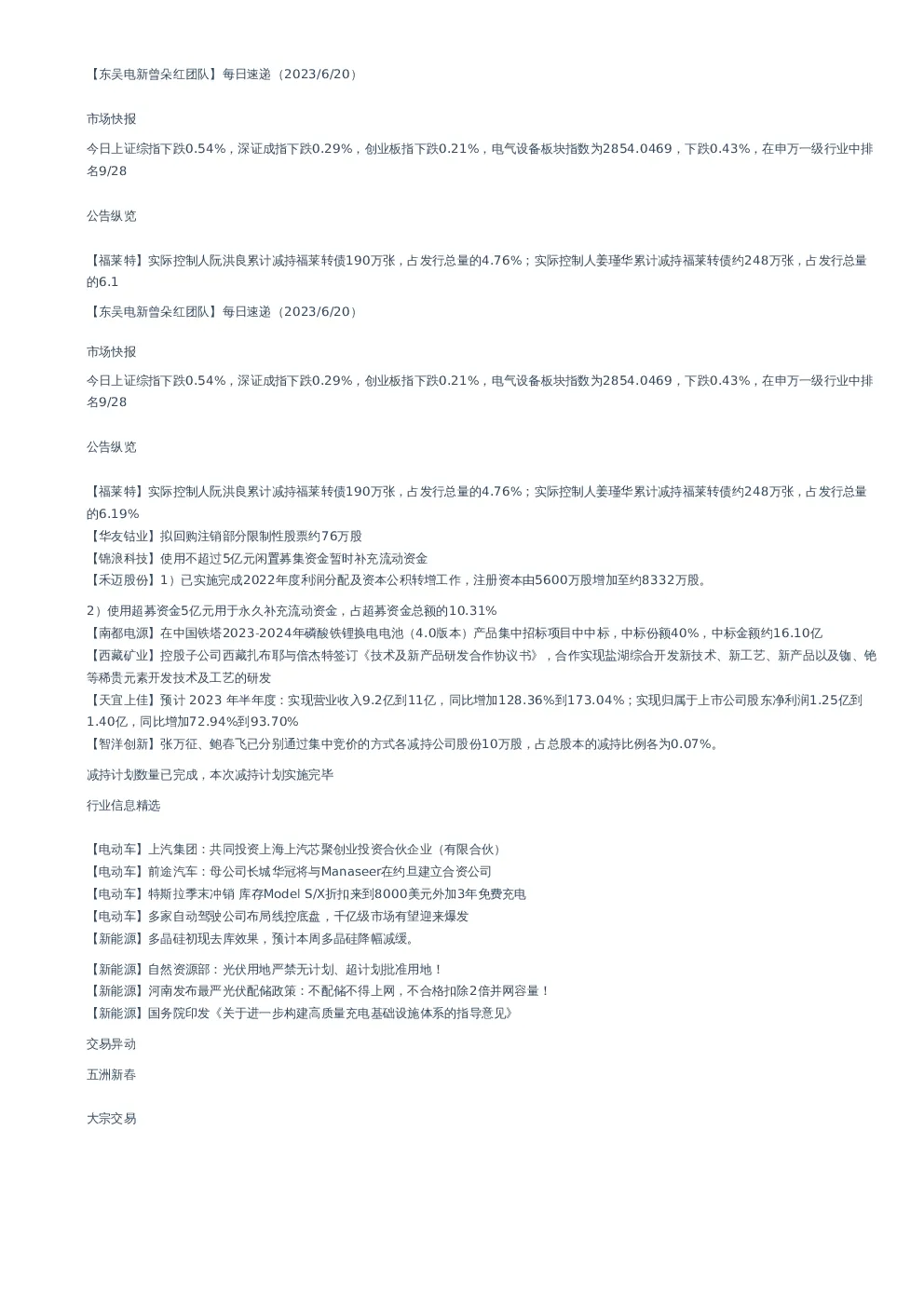 【东吴电新曾朵红团队】每日速递（2023/6/20）

市场快报

今日上证综指下跌0.54%，深证成指下跌0.29%，创业板指下跌0.21%，电气设备板块指数为2854.0469，下跌0.43%，在申万一级行业中排名9/28

公告纵览

【福莱特】实际控制人阮洪良累计减持福莱转债190万张，占发行总量的4.76%；实际控制人姜瑾华累计减持福莱转债约248万张，占发行总量的6.1

【东吴电新曾朵红团队】每日速递（2023/6/20）

市场快报

今日上证综指下跌0.54%，深证成指下跌0.29%，创业板指下跌0.21%，电气设备板块指数为2854.0469，下跌0.43%，在申万一级行业中排名9/28

公告纵览

【福莱特】实际控制人阮洪良累计减持福莱转债190万张，占发行总量的4.76%；实际控制人姜瑾华累计减持福莱转债约248万张，占发行总量的6.19%
【华友钴业】拟回购注销部分限制性股票约76万股
【锦浪科技】使用不超过5亿元闲置募集资金暂时补充流动资金
【禾迈股份】1）已实施完成2022年度利润分配及资本公积转增工作，注册资本由5600万股增加至约8332万股。

2）使用超募资金5亿元用于永久补充流动资金，占超募资金总额的10.31%
【南都电源】在中国铁塔2023-2024年磷酸铁锂换电电池（4.0版本）产品集中招标项目中中标，中标份额40%，中标金额约16.10亿
【西藏矿业】控股子公司西藏扎布耶与倍杰特签订《技术及新产品研发合作协议书》，合作实现盐湖综合开发新技术、新工艺、新产品以及铷、铯等稀贵元素开发技术及工艺的研发
【天宜上佳】预计 2023 年半年度：实现营业收入9.2亿到11亿，同比增加128.36%到173.04%；实现归属于上市公司股东净利润1.25亿到1.40亿，同比增加72.94%到93.70%
【智洋创新】张万征、鲍春飞已分别通过集中竞价的方式各减持公司股份10万股，占总股本的减持比例各为0.07%。

减持计划数量已完成，本次减持计划实施完毕

行业信息精选

【电动车】上汽集团：共同投资上海上汽芯聚创业投资合伙企业（有限合伙）
【电动车】前途汽车：母公司长城华冠将与Manaseer在约旦建立合资公司
【电动车】特斯拉季末冲销 库存Model S/X折扣来到8000美元外加3年免费充电
【电动车】多家自动驾驶公司布局线控底盘，千亿级市场有望迎来爆发
【新能源】多晶硅初现去库效果，预计本周多晶硅降幅减缓。

【新能源】自然资源部：光伏用地严禁无计划、超计划批准用地！
【新能源】河南发布最严光伏配储政策：不配储不得上网，不合格扣除2倍并网容量！
【新能源】国务院印发《关于进一步构建高质量充电基础设施体系的指导意见》

交易异动

五洲新春

大宗交易